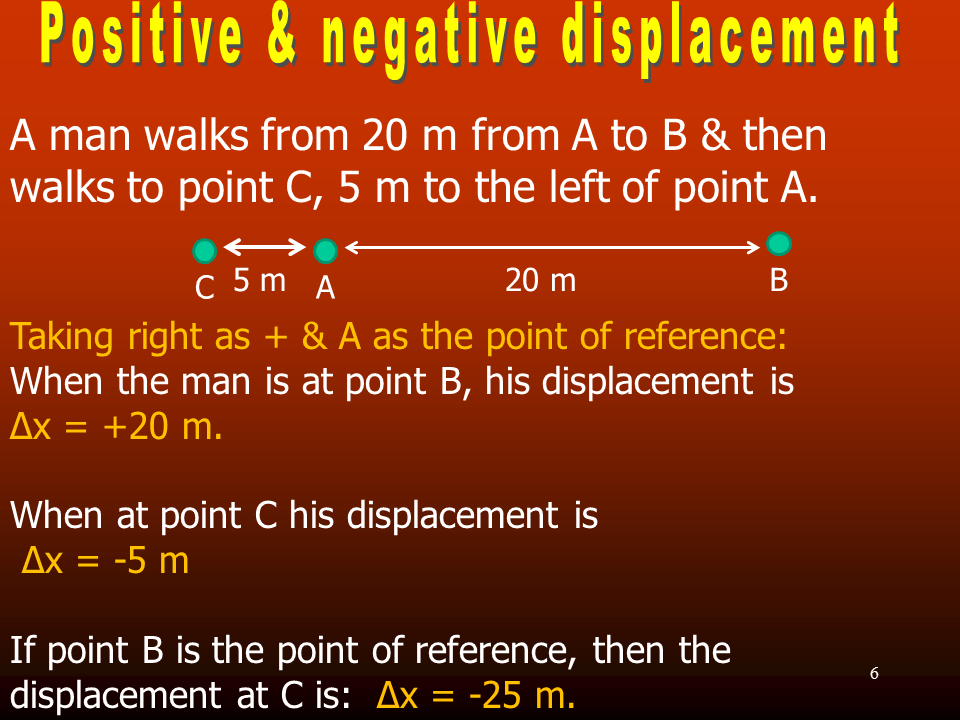 Positive & negative displacement

A man walks from 20 m from A to B & then walks to point C, 5 m to the left of point A.

C 5 m A 20 m B

Taking right as + & A as the point of reference:
When the man is at point B, his displacement is $\Delta x = +20$ m.

When at point C his displacement is
$\Delta x = -5$ m

If point B is the point of reference, then the displacement at C is: $\Delta x = -25$ m.

6